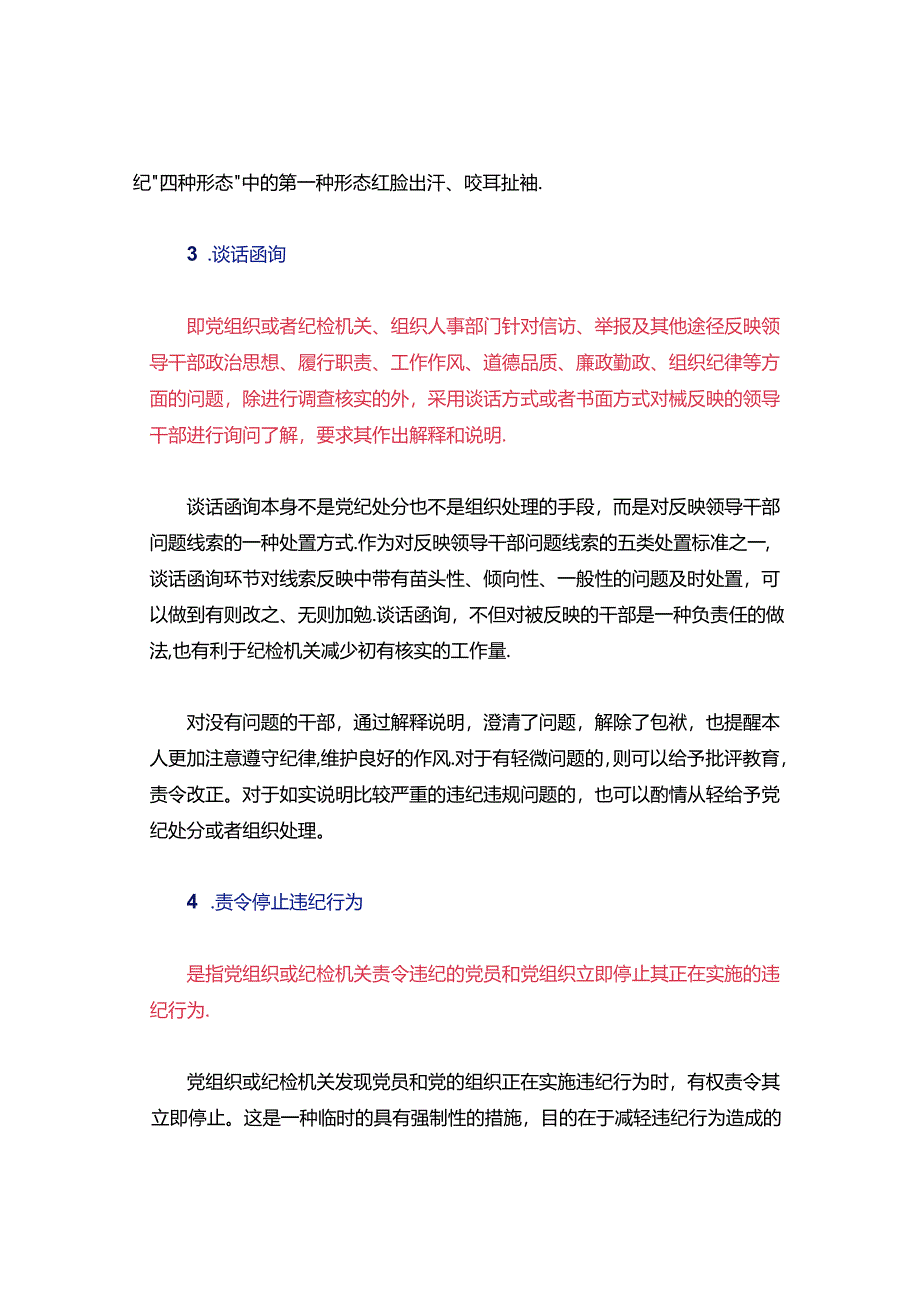 纪"四种形态"中的第一种形态红脸出汗、咬耳扯袖.

3 .谈话函询

即党组织或者纪检机关、组织人事部门针对信访、举报及其他途径反映领导干部政治思想、履行职责、工作作风、道德品质、廉政勤政、组织纪律等方面的问题，除进行调查核实的外，采用谈话方式或者书面方式对械反映的领导干部进行询问了解，要求其作出解释和说明.

谈话函询本身不是党纪处分也不是组织处理的手段，而是对反映领导干部问题线索的一种处置方式.作为对反映领导干部问题线索的五类处置标准之一，谈话函询环节对线索反映中带有苗头性、倾向性、一般性的问题及时处置，可以做到有则改之、无则加勉.谈话函询，不但对被反映的干部是一种负责任的做法,也有利于纪检机关减少初有核实的工作量.

对没有问题的干部，通过解释说明，澄清了问题，解除了包袱，也提醒本人更加注意遵守纪律,维护良好的作风.对于有轻微问题的,则可以给予批评教育,责令改正。对于如实说明比较严重的违纪违规问题的，也可以酌情从轻给予党纪处分或者组织处理。

4 .责令停止违纪行为

是指党组织或纪检机关责令违纪的党员和党组织立即停止其正在实施的违纪行为.

党组织或纪检机关发现党员和党的组织正在实施违纪行为时，有权责令其立即停止。这是一种临时的具有强制性的措施，目的在于减轻违纪行为造成的